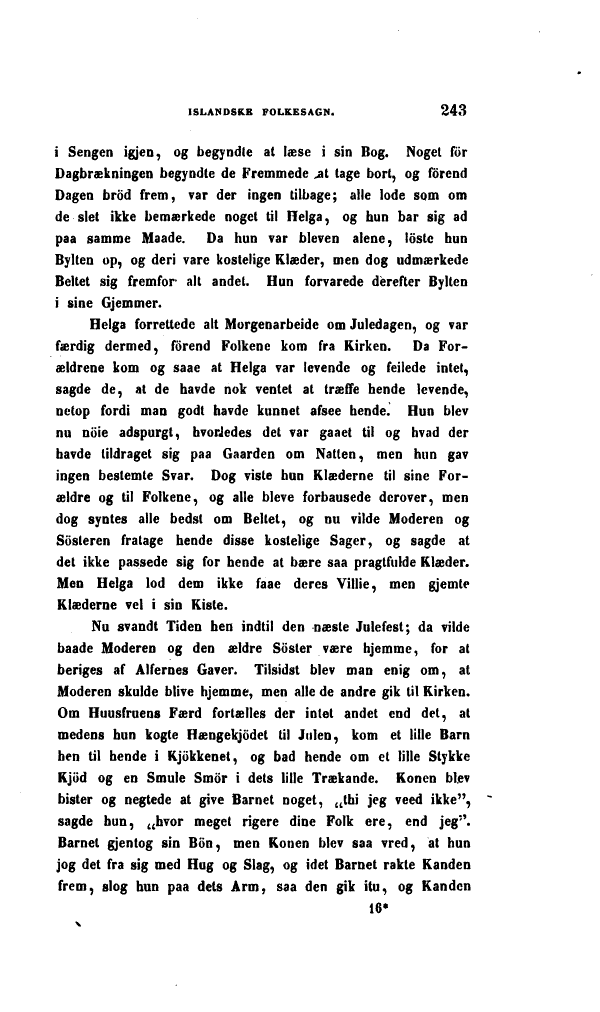 ISLANDSKE FOLKESAGN. 243

i Sengen igjen, og begyndte at læse i sin Bog. Noget för Dagbrækningen begyndte de Fremmede at tage bort, og förend Dagen bröd frem, var der ingen tilbage; alle lode som om de slet ikke bemærkede noget til Helga, og hun bar sig ad paa samme Maade. Da hun var bleven alene, löste hun Bylten op, og deri vare kostelige Klæder, men dog udmærkede Beltet sig fremfor alt andet. Hun forvarede derefter Bylten i sine Gjemmer.

Helga forrettede alt Morgenarbeide om Juledagen, og var færdig dermed, förend Folkene kom fra Kirken. Da Forældrene kom og saae at Helga var levende og feilede intet, sagde de, at de havde nok ventet at træffe hende levende, netop fordi man godt havde kunnet afsee hende. Hun blev nu nöie adspurgt, hvorledes det var gaaet til og hvad der havde tildraget sig paa Gaarden om Natten, men hun gav ingen bestemte Svar. Dog viste hun Klæderne til sine Forældre og til Folkene, og alle bleve forbausede derover, men dog syntes alle bedst om Beltet, og nu vilde Moderen og Sösteren fratage hende disse kostelige Sager, og sagde at det ikke passede sig for hende at bære saa pragtfulde Klæder. Men Helga lod dem ikke faae deres Villie, men gjemte Klæderne vel i sin Kiste.

Nu svandt Tiden hen indtil den næste Julefest; da vilde baade Moderen og den ældre Söster være hjemme, for at beriges af Alfernes Gaver. Tilsidst blev man enig om, at Moderen skulde blive hjemme, men alle de andre gik til Kirken. Om Huusfruens Færd fortælles der intet andet end det, at medens hun kogte Hængekjödet til Julen, kom et lille Barn hen til hende i Kjökkenet, og bad hende om et lille Stykke Kjöd og en Smule Smör i dets lille Trækande. Konen blev bister og negtede at give Barnet noget, „thi jeg veed ikke", sagde hun, „hvor meget rigere dine Folk ere, end jeg". Barnet gjentog sin Bön, men Konen blev saa vred, at hun jog det fra sig med Hug og Slag, og idet Barnet rakte Kanden frem, slog hun paa dets Arm, saa den gik itu, og Kanden

16*